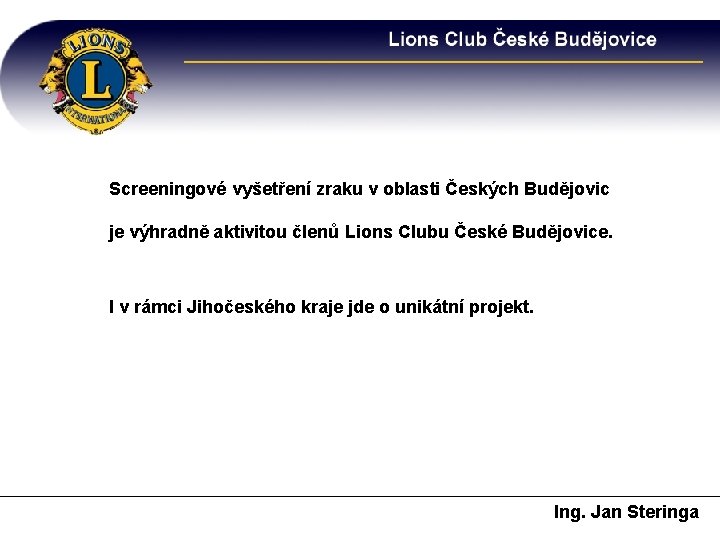 LIONS
L
INTERNATIONAL

Lions Club České Budějovice

Screeningové vyšetření zraku v oblasti Českých Budějovic

je výhradně aktivitou členů Lions Clubu České Budějovice.

I v rámci Jihočeského kraje jde o unikátní projekt.

Ing. Jan Steringa